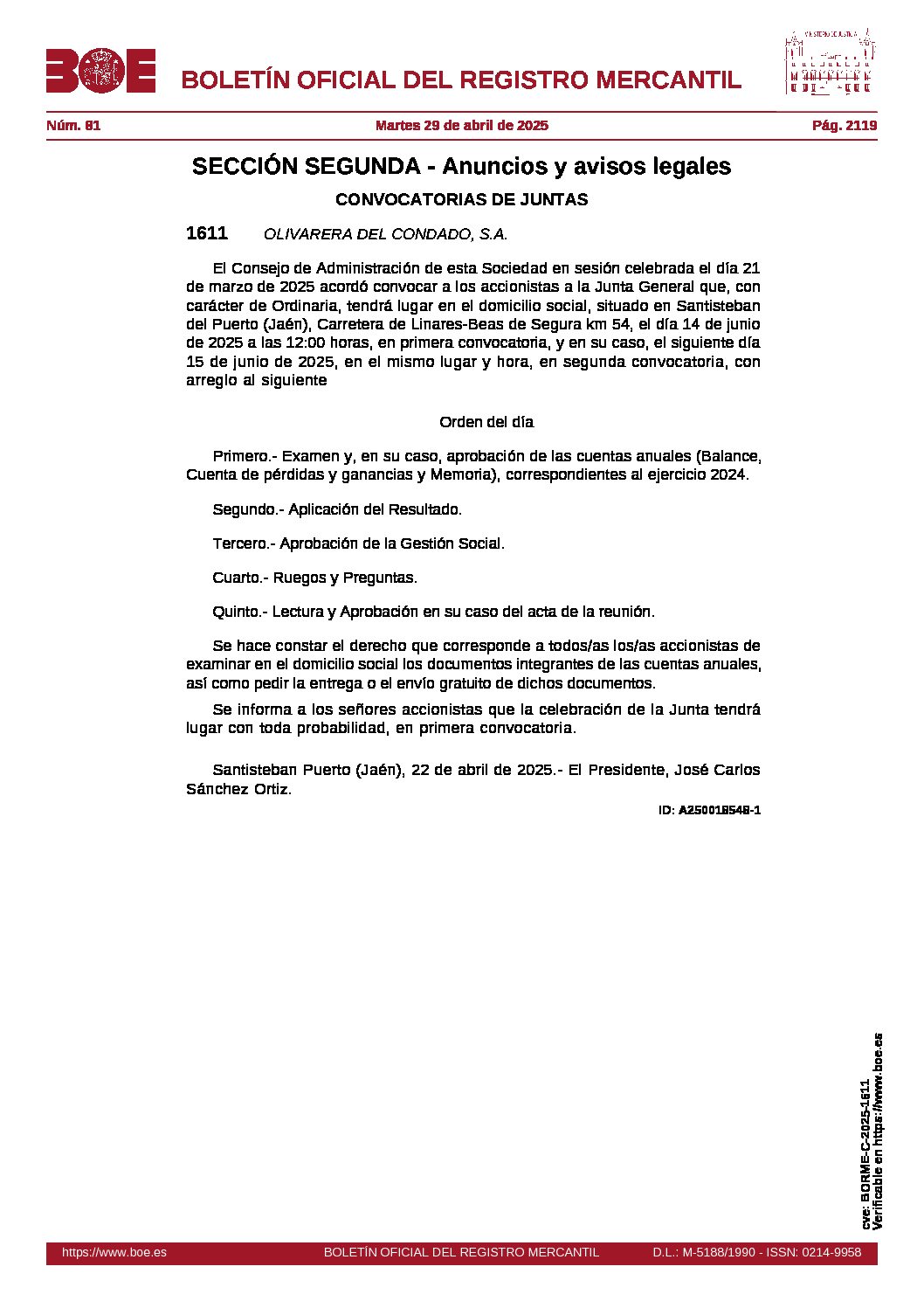 BOE

BOLETÍN OFICIAL DEL REGISTRO MERCANTIL

MINISTERIO DE JUSTICIA

Núm. 81 Martes 29 de abril de 2025 Pág. 2119

SECCIÓN SEGUNDA - Anuncios y avisos legales

CONVOCATORIAS DE JUNTAS

1611 OLIVARERA DEL CONDADO, S.A.

El Consejo de Administración de esta Sociedad en sesión celebrada el día 21 de marzo de 2025 acordó convocar a los accionistas a la Junta General que, con carácter de Ordinaria, tendrá lugar en el domicilio social, situado en Santisteban del Puerto (Jaén), Carretera de Linares-Beas de Segura km 54, el día 14 de junio de 2025 a las 12:00 horas, en primera convocatoria, y en su caso, el siguiente día 15 de junio de 2025, en el mismo lugar y hora, en segunda convocatoria, con arreglo al siguiente

Orden del día

Primero.- Examen y, en su caso, aprobación de las cuentas anuales (Balance, Cuenta de pérdidas y ganancias y Memoria), correspondientes al ejercicio 2024.

Segundo.- Aplicación del Resultado.

Tercero.- Aprobación de la Gestión Social.

Cuarto.- Ruegos y Preguntas.

Quinto.- Lectura y Aprobación en su caso del acta de la reunión.

Se hace constar el derecho que corresponde a todos/as los/as accionistas de examinar en el domicilio social los documentos integrantes de las cuentas anuales, así como pedir la entrega o el envío gratuito de dichos documentos.

Se informa a los señores accionistas que la celebración de la Junta tendrá lugar con toda probabilidad, en primera convocatoria.

Santisteban Puerto (Jaén), 22 de abril de 2025.- El Presidente, José Carlos Sánchez Ortiz.

ID: A250018548-1

cve: BORME-C-2025-1611
Verificable en https://www.boe.es

https://www.boe.es BOLETÍN OFICIAL DEL REGISTRO MERCANTIL D.L.: M-5188/1990 - ISSN: 0214-9958